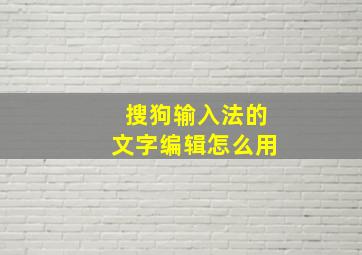 搜狗输入法的
文字编辑怎么用